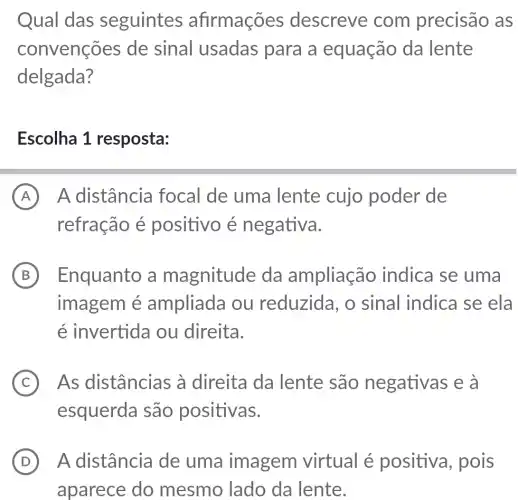 Qual das seguintes afirmações descreve com precisão as convenções de sinal usadas para a equação da lente delgada?

Escolha 1 resposta:

A A distância focal de uma lente cujo poder de refração é positivo é negativa.

B Enquanto a magnitude da ampliação indica se uma imagem é ampliada ou reduzida, o sinal indica se ela é invertida ou direita.

C As distâncias à direita da lente são negativas e à esquerda são positivas.

D A distância de uma imagem virtual é positiva, pois aparece do mesmo lado da lente.